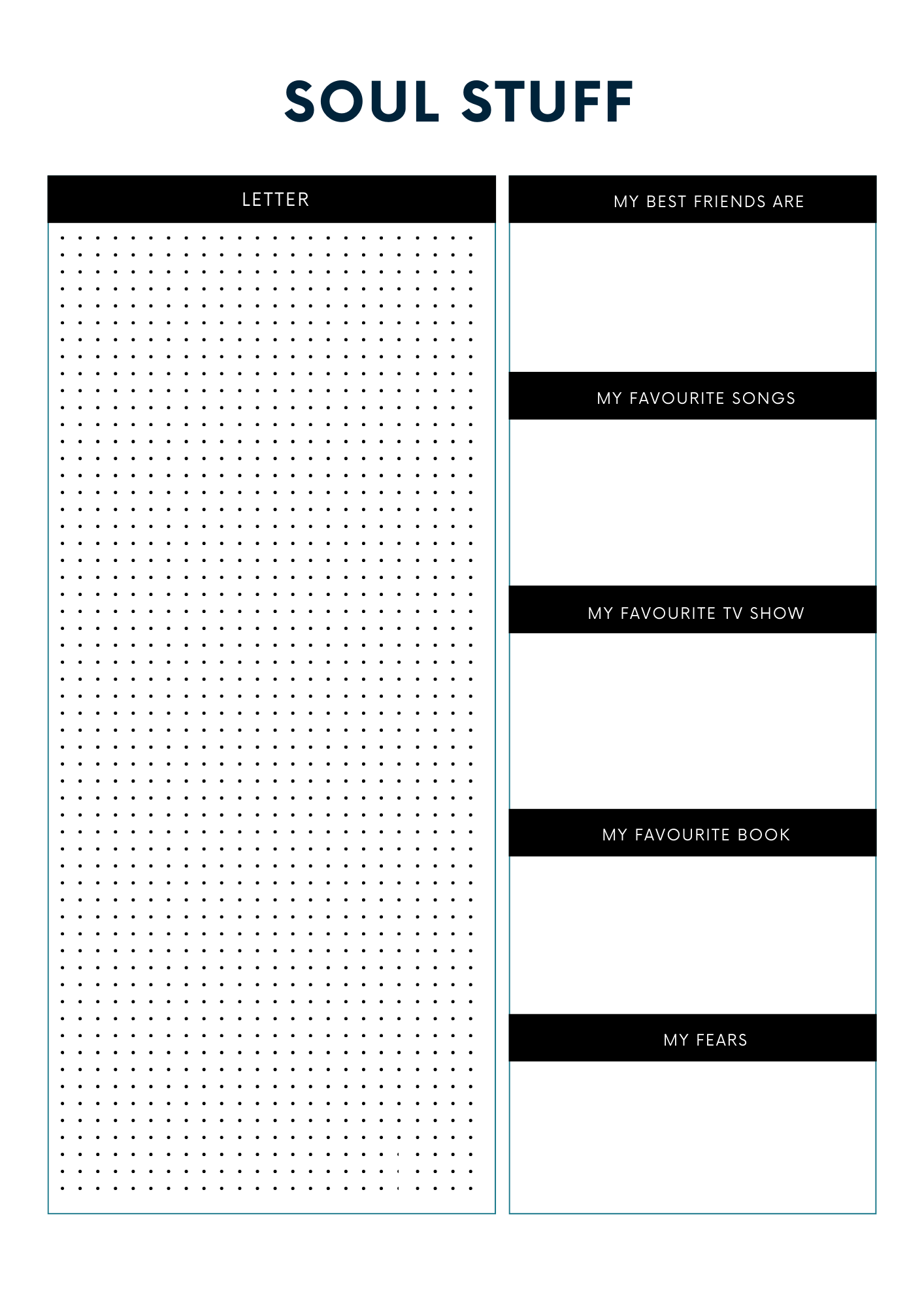 SOUL STUFF

LETTER

MY BEST FRIENDS ARE

MY FAVOURITE SONGS

MY FAVOURITE TV SHOW

MY FAVOURITE BOOK

MY FEARS